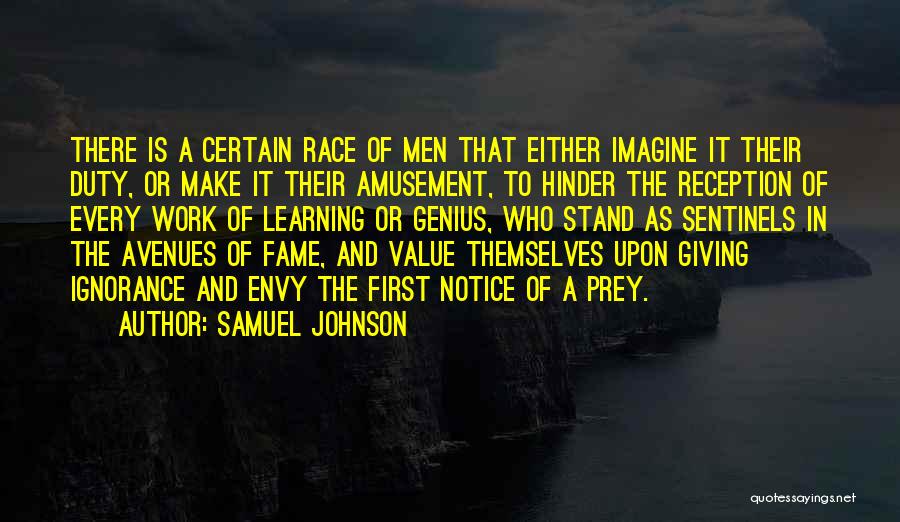 THERE IS A CERTAIN RACE OF MEN THAT EITHER IMAGINE IT THEIR DUTY, OR MAKE IT THEIR AMUSEMENT, TO HINDER THE RECEPTION OF EVERY WORK OF LEARNING OR GENIUS, WHO STAND AS SENTINELS IN THE AVENUES OF FAME, AND VALUE THEMSELVES UPON GIVING IGNORANCE AND ENVY THE FIRST NOTICE OF A PREY.

AUTHOR: SAMUEL JOHNSON

quotessayings.net